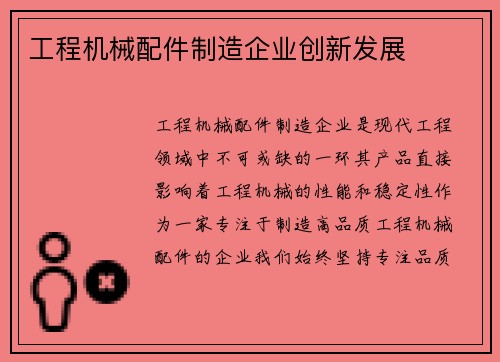 工程机械配件制造企业创新发展

工程机械配件制造企业是现代工程领域中不可或缺的一环其产品直接影响着工程机械的性能和稳定性作为一家专注于制造高品质工程机械配件的企业我们始终坚持专注品质